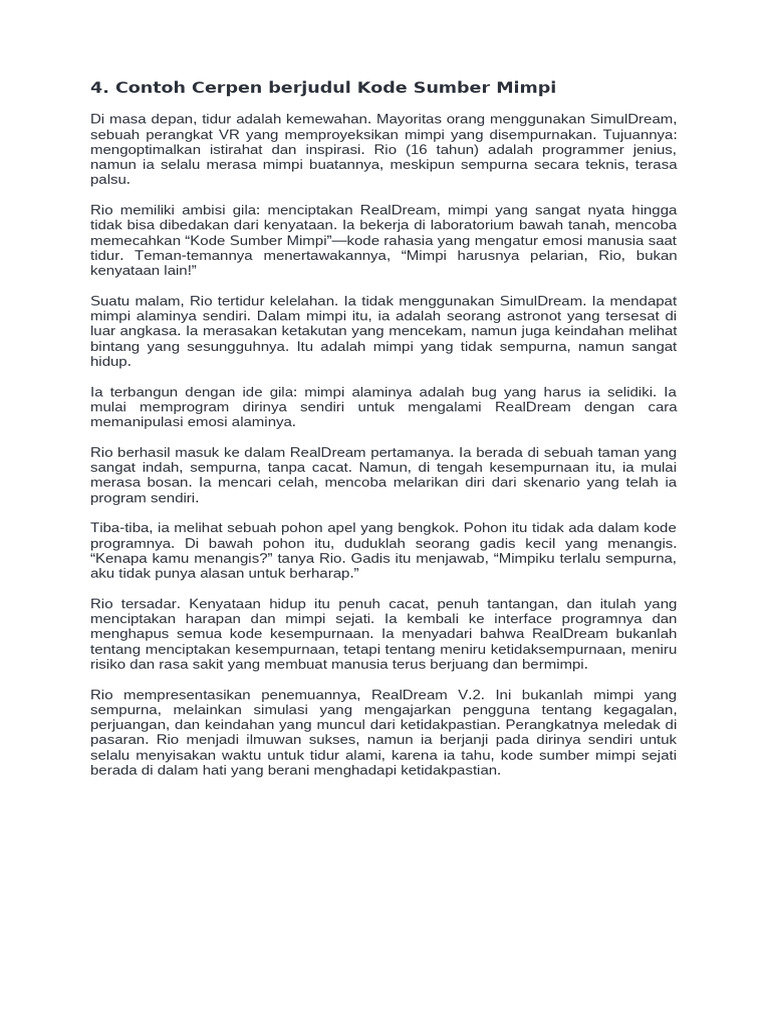 4. Contoh Cerpen berjudul Kode Sumber Mimpi

Di masa depan, tidur adalah kemewahan. Mayoritas orang menggunakan SimulDream, sebuah perangkat VR yang memproyeksikan mimpi yang disempurnakan. Tujuannya: mengoptimalkan istirahat dan inspirasi. Rio (16 tahun) adalah programmer jenius, namun ia selalu merasa mimpi buatannya, meskipun sempurna secara teknis, terasa palsu.

Rio memiliki ambisi gila: menciptakan RealDream, mimpi yang sangat nyata hingga tidak bisa dibedakan dari kenyataan. Ia bekerja di laboratorium bawah tanah, mencoba memecahkan “Kode Sumber Mimpi”—kode rahasia yang mengatur emosi manusia saat tidur. Teman-temannya menertawakannya, “Mimpi harusnya pelarian, Rio, bukan kenyataan lain!”

Suatu malam, Rio tertidur kelelahan. Ia tidak menggunakan SimulDream. Ia mendapat mimpi alaminya sendiri. Dalam mimpi itu, ia adalah seorang astronot yang tersesat di luar angkasa. Ia merasakan ketakutan yang mencekam, namun juga keindahan melihat bintang yang sesungguhnya. Itu adalah mimpi yang tidak sempurna, namun sangat hidup.

Ia terbangun dengan ide gila: mimpi alaminya adalah bug yang harus ia selidiki. Ia mulai memprogram dirinya sendiri untuk mengalami RealDream dengan cara memanipulasi emosi alaminya.

Rio berhasil masuk ke dalam RealDream pertamanya. Ia berada di sebuah taman yang sangat indah, sempurna, tanpa cacat. Namun, di tengah kesempurnaan itu, ia mulai merasa bosan. Ia mencari celah, mencoba melarikan diri dari skenario yang telah ia program sendiri.

Tiba-tiba, ia melihat sebuah pohon apel yang bengkok. Pohon itu tidak ada dalam kode programnya. Di bawah pohon itu, duduklah seorang gadis kecil yang menangis. “Kenapa kamu menangis?” tanya Rio. Gadis itu menjawab, “Mimpiku terlalu sempurna, aku tidak punya alasan untuk berharap.”

Rio tersadar. Kenyataan hidup itu penuh cacat, penuh tantangan, dan itulah yang menciptakan harapan dan mimpi sejati. Ia kembali ke interface programnya dan menghapus semua kode kesempurnaan. Ia menyadari bahwa RealDream bukanlah tentang menciptakan kesempurnaan, tetapi tentang meniru ketidaksempurnaan, meniru risiko dan rasa sakit yang membuat manusia terus berjuang dan bermimpi.

Rio mempresentasikan penemuannya, RealDream V.2. Ini bukanlah mimpi yang sempurna, melainkan simulasi yang mengajarkan pengguna tentang kegagalan, perjuangan, dan keindahan yang muncul dari ketidakpastian. Perangkatnya meledak di pasaran. Rio menjadi ilmuwan sukses, namun ia berjanji pada dirinya sendiri untuk selalu menyisakan waktu untuk tidur alami, karena ia tahu, kode sumber mimpi sejati berada di dalam hati yang berani menghadapi ketidakpastian.